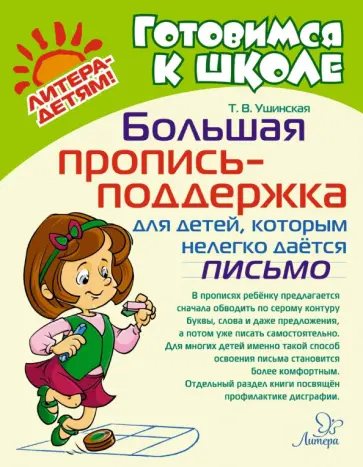 ЛИТЕРА-ДЕТЯМ!

Готовимся к школе

Т. В. Ушинская

Большая пропись-поддержка

для детей, которым нелегко даётся письмо

В прописях ребёнку предлагается сначала обводить по серому контуру буквы, слова и даже предложения, а потом уже писать самостоятельно. Для многих детей именно такой способ освоения письма становится более комфортным. Отдельный раздел книги посвящён профилактике дисграфии.

Литера